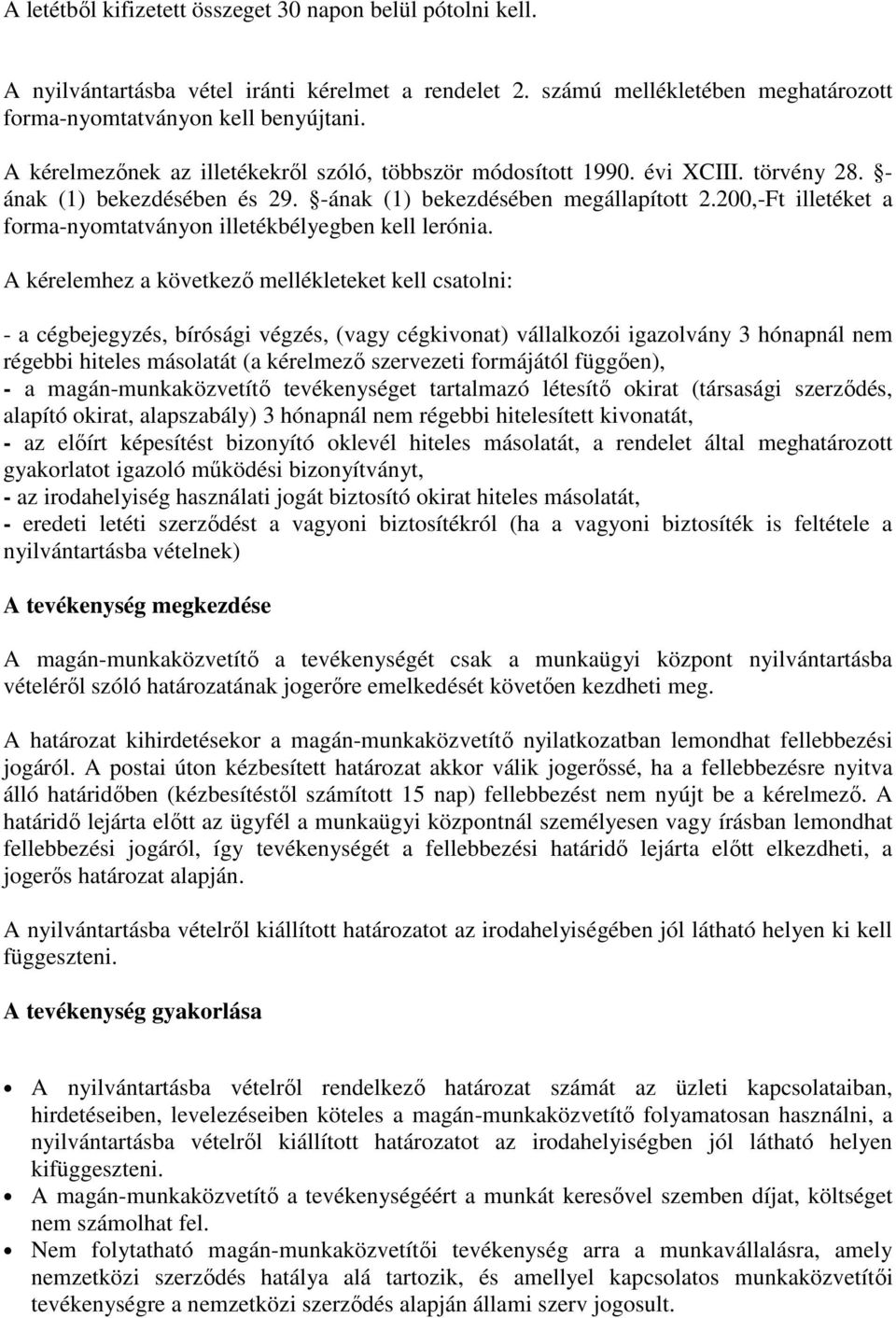 A letétből kifizetett összeget 30 napon belül pótolni kell.

A nyilvántartásba vétel iránti kérelmet a rendelet 2. számú mellékletében meghatározott forma-nyomtatványon kell benyújtani.

A kérelmezőnek az illetékekről szóló, többször módosított 1990. évi XCIII. törvény 28. §-ának (1) bekezdésében és 29. §-ának (1) bekezdésében megállapított 2.200,-Ft illetéket a forma-nyomtatványon illetékbélyegben kell lerónia.

A kérelemhez a következő mellékleteket kell csatolni:

- a cégbejegyzés, bírósági végzés, (vagy cégkivonat) vállalkozói igazolvány 3 hónapnál nem régebbi hiteles másolatát (a kérelmező szervezeti formájától függően),
- a magán-munkaközvetítő tevékenységet tartalmazó létesítő okirat (társasági szerződés, alapító okirat, alapszabály) 3 hónapnál nem régebbi hitelesített kivonatát,
- az előírt képesítést bizonyító oklevél hiteles másolatát, a rendelet által meghatározott gyakorlatot igazoló működési bizonyítványt,
- az irodahelyiség használati jogát biztosító okirat hiteles másolatát,
- eredeti letéti szerződést a vagyoni biztosítékról (ha a vagyoni biztosíték is feltétele a nyilvántartásba vételnek)

A tevékenység megkezdése

A magán-munkaközvetítő a tevékenységét csak a munkaügyi központ nyilvántartásba vételéről szóló határozatának jogerőre emelkedését követően kezdheti meg.

A határozat kihirdetésekor a magán-munkaközvetítő nyilatkozatban lemondhat fellebbezési jogáról. A postai úton kézbesített határozat akkor válik jogerőssé, ha a fellebbezésre nyitva álló határidőben (kézbesítéstől számított 15 nap) fellebbezést nem nyújt be a kérelmező. A határidő lejárta előtt az ügyfél a munkaügyi központnál személyesen vagy írásban lemondhat fellebbezési jogáról, így tevékenységét a fellebbezési határidő lejárta előtt elkezdheti, a jogerős határozat alapján.

A nyilvántartásba vételről kiállított határozatot az irodahelyiségében jól látható helyen ki kell függeszteni.

A tevékenység gyakorlása

• A nyilvántartásba vételről rendelkező határozat számát az üzleti kapcsolataiban, hirdetéseiben, levelezéseiben köteles a magán-munkaközvetítő folyamatosan használni, a nyilvántartásba vételről kiállított határozatot az irodahelyiségben jól látható helyen kifüggeszteni.
• A magán-munkaközvetítő a tevékenységéért a munkát keresővel szemben díjat, költséget nem számolhat fel.
• Nem folytatható magán-munkaközvetítői tevékenység arra a munkavállalásra, amely nemzetközi szerződés hatálya alá tartozik, és amellyel kapcsolatos munkaközvetítői tevékenységre a nemzetközi szerződés alapján állami szerv jogosult.